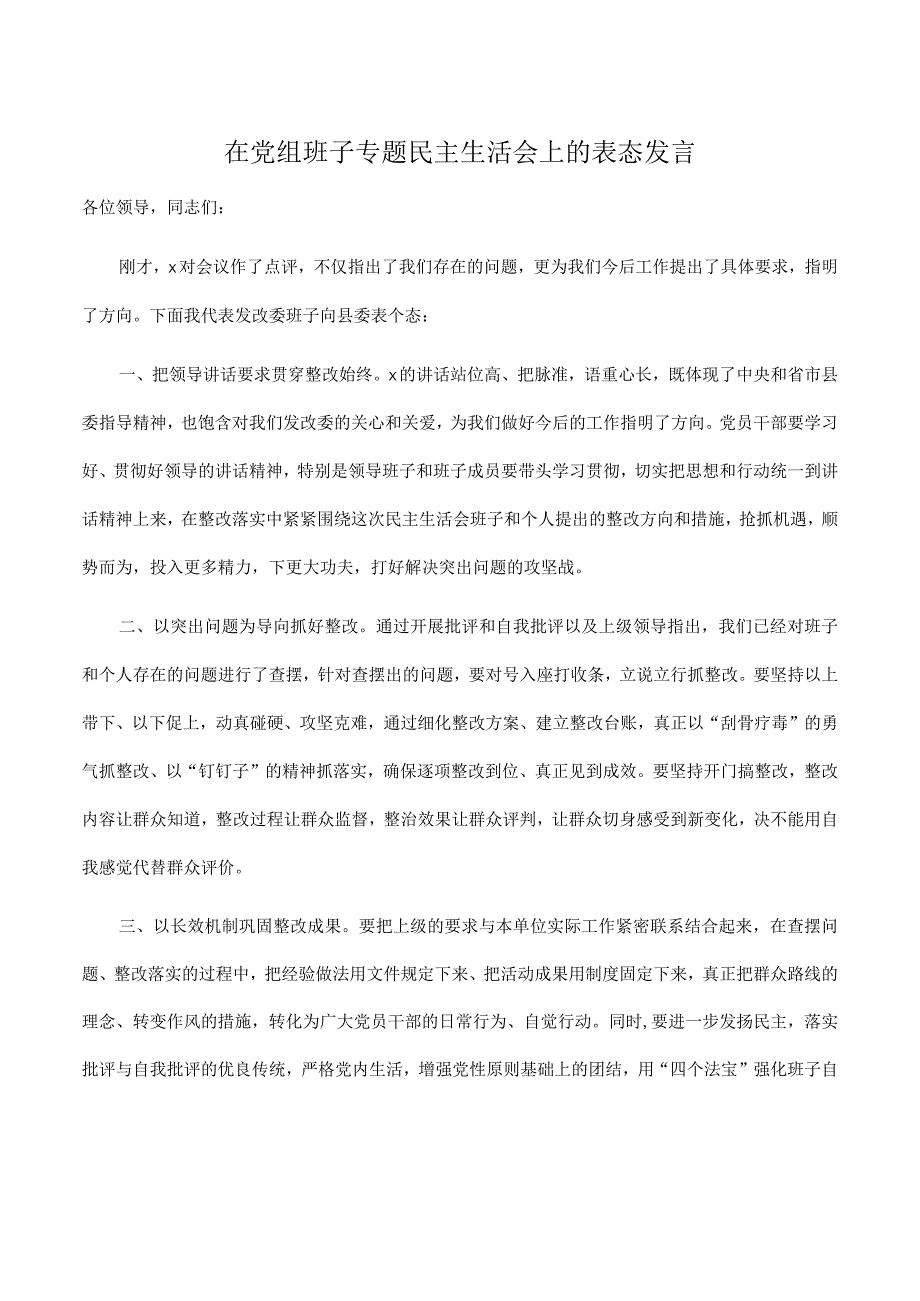 在党组班子专题民主生活会上的表态发言

各位领导，同志们：

刚才，x对会议作了点评，不仅指出了我们存在的问题，更为我们今后工作提出了具体要求，指明了方向。下面我代表发改委班子向县委表个态：

一、把领导讲话要求贯穿整改始终。x的讲话站位高、把脉准，语重心长，既体现了中央和省市县委指导精神，也饱含对我们发改委的关心和关爱，为我们做好今后的工作指明了方向。党员干部要学习好、贯彻好领导的讲话精神，特别是领导班子和班子成员要带头学习贯彻，切实把思想和行动统一到讲话精神上来，在整改落实中紧紧围绕这次民主生活会班子和个人提出的整改方向和措施，抢抓机遇，顺势而为，投入更多精力，下更大功夫，打好解决突出问题的攻坚战。

二、以突出问题为导向抓好整改。通过开展批评和自我批评以及上级领导指出，我们已经对班子和个人存在的问题进行了查摆，针对查摆出的问题，要对号入座打收条，立说立行抓整改。要坚持以上带下、以下促上，动真碰硬、攻坚克难，通过细化整改方案、建立整改台账，真正以“刮骨疗毒”的勇气抓整改、以“钉钉子”的精神抓落实，确保逐项整改到位、真正见到成效。要坚持开门搞整改，整改内容让群众知道，整改过程让群众监督，整治效果让群众评判，让群众切身感受到新变化，决不能用自我感觉代替群众评价。

三、以长效机制巩固整改成果。要把上级的要求与本单位实际工作紧密联系结合起来，在查摆问题、整改落实的过程中，把经验做法用文件规定下来、把活动成果用制度固定下来，真正把群众路线的理念、转变作风的措施，转化为广大党员干部的日常行为、自觉行动。同时，要进一步发扬民主，落实批评与自我批评的优良传统，严格党内生活，增强党性原则基础上的团结，用“四个法宝”强化班子自